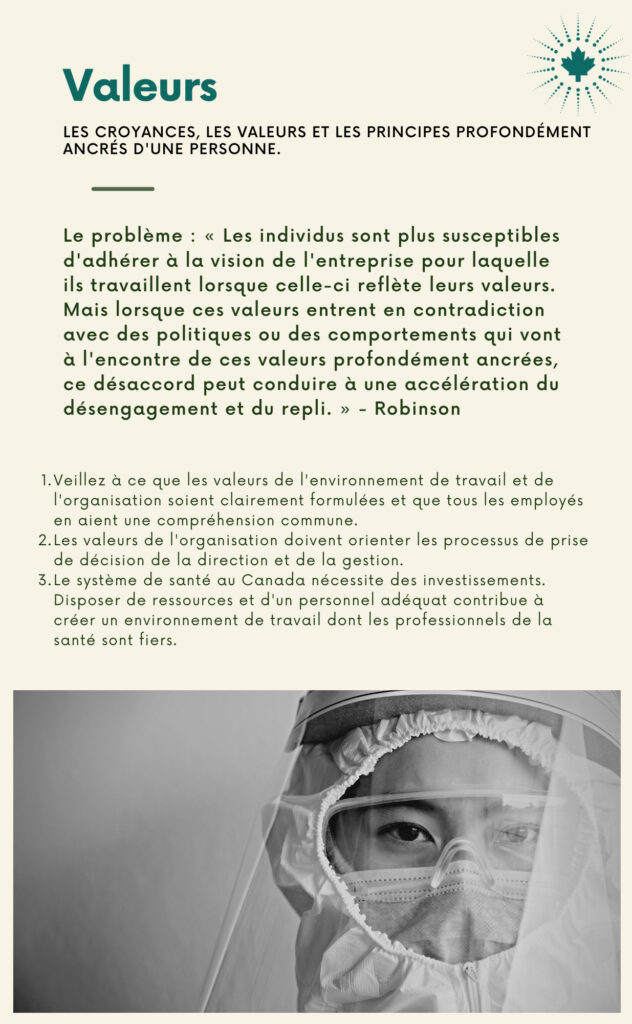 Valeurs

LES CROYANCES, LES VALEURS ET LES PRINCIPES PROFONDÉMENT ANCRÉS D'UNE PERSONNE.

Le problème : « Les individus sont plus susceptibles d'adhérer à la vision de l'entreprise pour laquelle ils travaillent lorsque celle-ci reflète leurs valeurs. Mais lorsque ces valeurs entrent en contradiction avec des politiques ou des comportements qui vont à l'encontre de ces valeurs profondément ancrées, ce désaccord peut conduire à une accélération du désengagement et du repli. » - Robinson

1. Veillez à ce que les valeurs de l'environnement de travail et de l'organisation soient clairement formulées et que tous les employés en aient une compréhension commune.
2. Les valeurs de l'organisation doivent orienter les processus de prise de décision de la direction et de la gestion.
3. Le système de santé au Canada nécessite des investissements. Disposer de ressources et d'un personnel adéquat contribue à créer un environnement de travail dont les professionnels de la santé sont fiers.